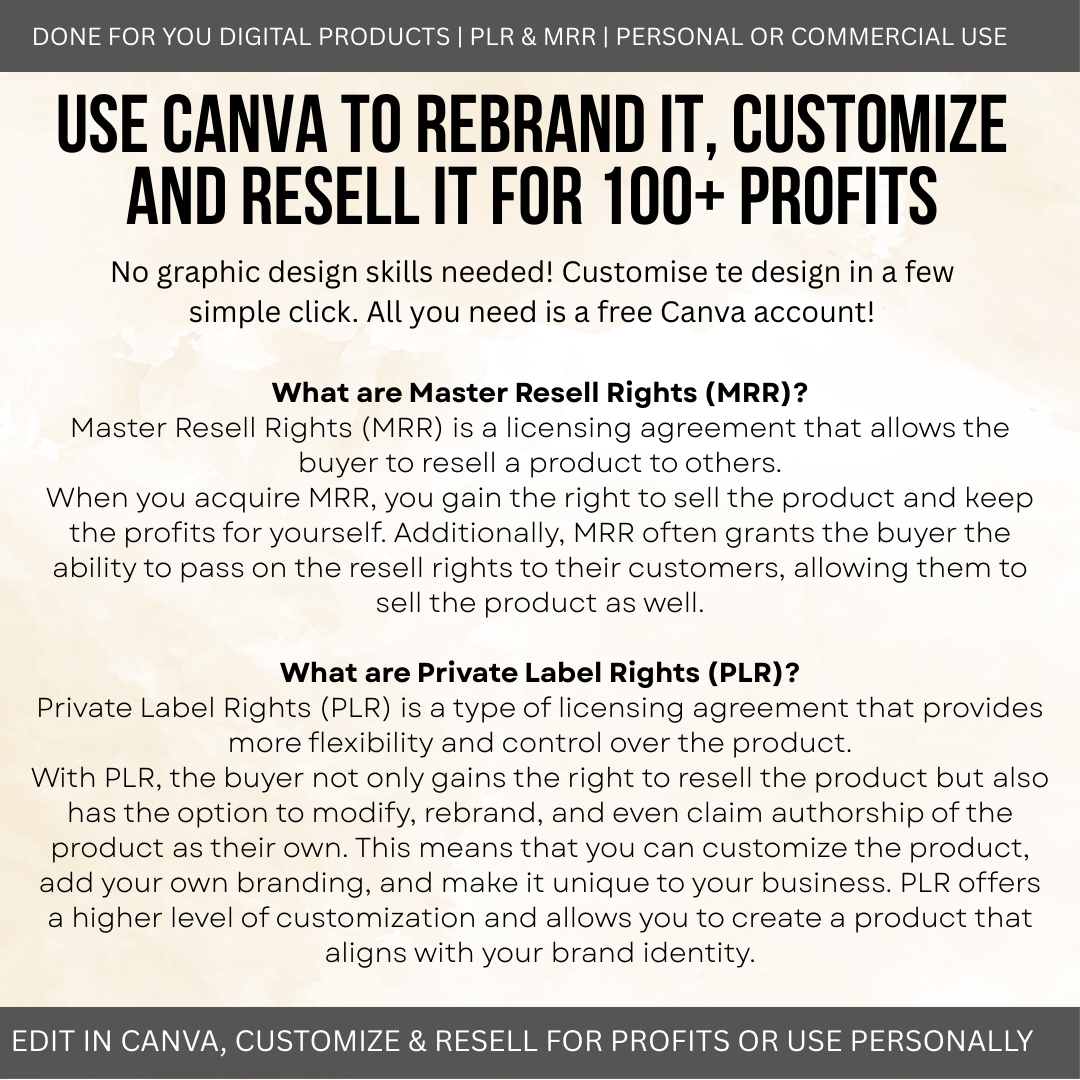 DONE FOR YOU DIGITAL PRODUCTS | PLR & MRR | PERSONAL OR COMMERCIAL USE

USE CANVA TO REBRAND IT, CUSTOMIZE AND RESELL IT FOR 100+ PROFITS

No graphic design skills needed! Customise te design in a few simple click. All you need is a free Canva account!

What are Master Resell Rights (MRR)?

Master Resell Rights (MRR) is a licensing agreement that allows the buyer to resell a product to others.

When you acquire MRR, you gain the right to sell the product and keep the profits for yourself. Additionally, MRR often grants the buyer the ability to pass on the resell rights to their customers, allowing them to sell the product as well.

What are Private Label Rights (PLR)?

Private Label Rights (PLR) is a type of licensing agreement that provides more flexibility and control over the product.

With PLR, the buyer not only gains the right to resell the product but also has the option to modify, rebrand, and even claim authorship of the product as their own. This means that you can customize the product, add your own branding, and make it unique to your business. PLR offers a higher level of customization and allows you to create a product that aligns with your brand identity.

EDIT IN CANVA, CUSTOMIZE & RESELL FOR PROFITS OR USE PERSONALLY